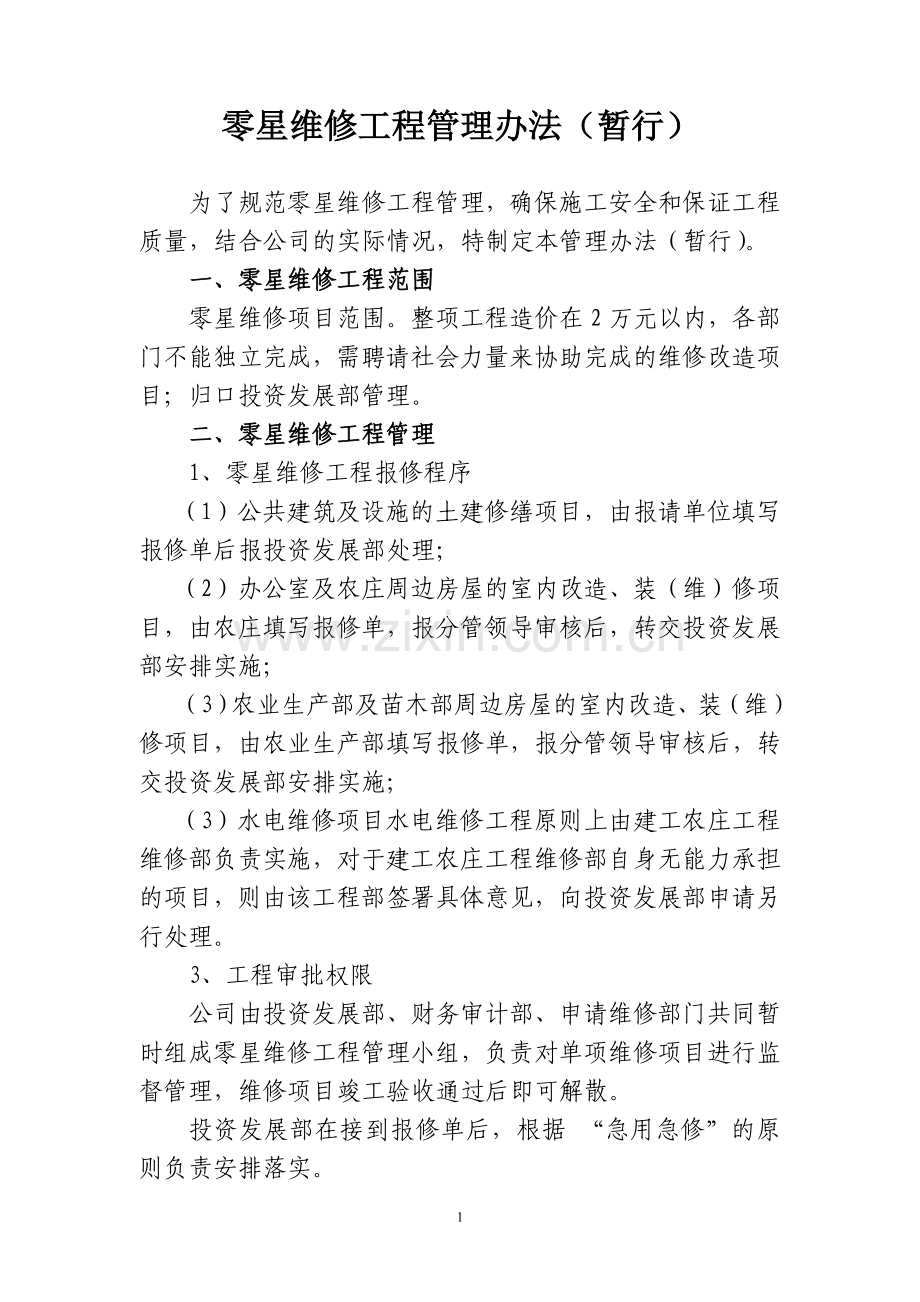 零星维修工程管理办法（暂行）

为了规范零星维修工程管理，确保施工安全和保证工程质量，结合公司的实际情况，特制定本管理办法（暂行）。

一、零星维修工程范围

零星维修项目范围。整项工程造价在2万元以内，各部门不能独立完成，需聘请社会力量来协助完成的维修改造项目；归口投资发展部管理。

二、零星维修工程管理

1、零星维修工程报修程序

（1）公共建筑及设施的土建修缮项目，由报请单位填写报修单后报投资发展部处理；

（2）办公室及农庄周边房屋的室内改造、装（维）修项目，由农庄填写报修单，报分管领导审核后，转交投资发展部安排实施；

（3）农业生产部及苗木部周边房屋的室内改造、装（维）修项目，由农业生产部填写报修单，报分管领导审核后，转交投资发展部安排实施；

（3）水电维修项目水电维修工程原则上由建工农庄工程维修部负责实施，对于建工农庄工程维修部自身无能力承担的项目，则由该工程部签署具体意见，向投资发展部申请另行处理。

3、工程审批权限

公司由投资发展部、财务审计部、申请维修部门共同暂时组成零星维修工程管理小组，负责对单项维修项目进行监督管理，维修项目竣工验收通过后即可解散。

投资发展部在接到报修单后，根据“急用急修”的原则负责安排落实。

1

www.zixin.com.cn